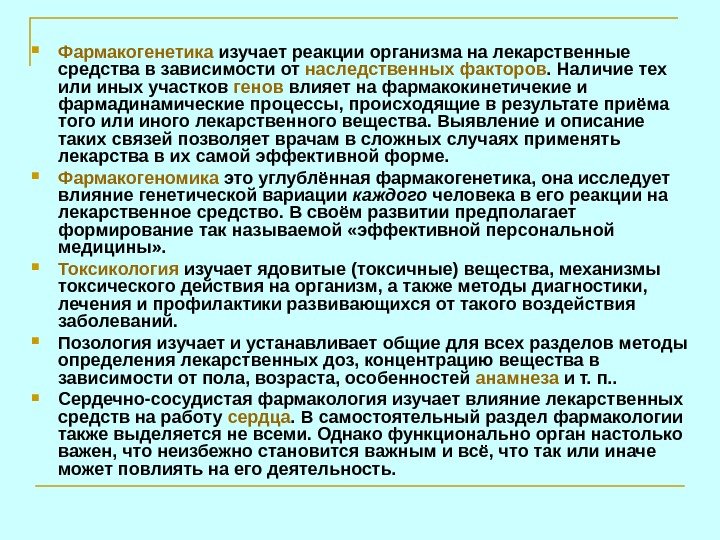 Фармакогенетика изучает реакции организма на лекарственные средства в зависимости от наследственных факторов. Наличие тех или иных участков генов влияет на фармакокинетичекие и фармадинамические процессы, происходящие в результате приёма того или иного лекарственного вещества. Выявление и описание таких связей позволяет врачам в сложных случаях применять лекарства в их самой эффективной форме.

Фармакогеномика это углублённая фармакогенетика, она исследует влияние генетической вариации каждого человека в его реакции на лекарственное средство. В своём развитии предполагает формирование так называемой «эффективной персональной медицины».

Токсикология изучает ядовитые (токсичные) вещества, механизмы токсического действия на организм, а также методы диагностики, лечения и профилактики развивающихся от такого воздействия заболеваний.

Позология изучает и устанавливает общие для всех разделов методы определения лекарственных доз, концентрацию вещества в зависимости от пола, возраста, особенностей анамнеза и т. п..

Сердечно-сосудистая фармакология изучает влияние лекарственных средств на работу сердца. В самостоятельный раздел фармакологии также выделяется не всеми. Однако функционально орган настолько важен, что неизбежно становится важным и всё, что так или иначе может повлиять на его деятельность.